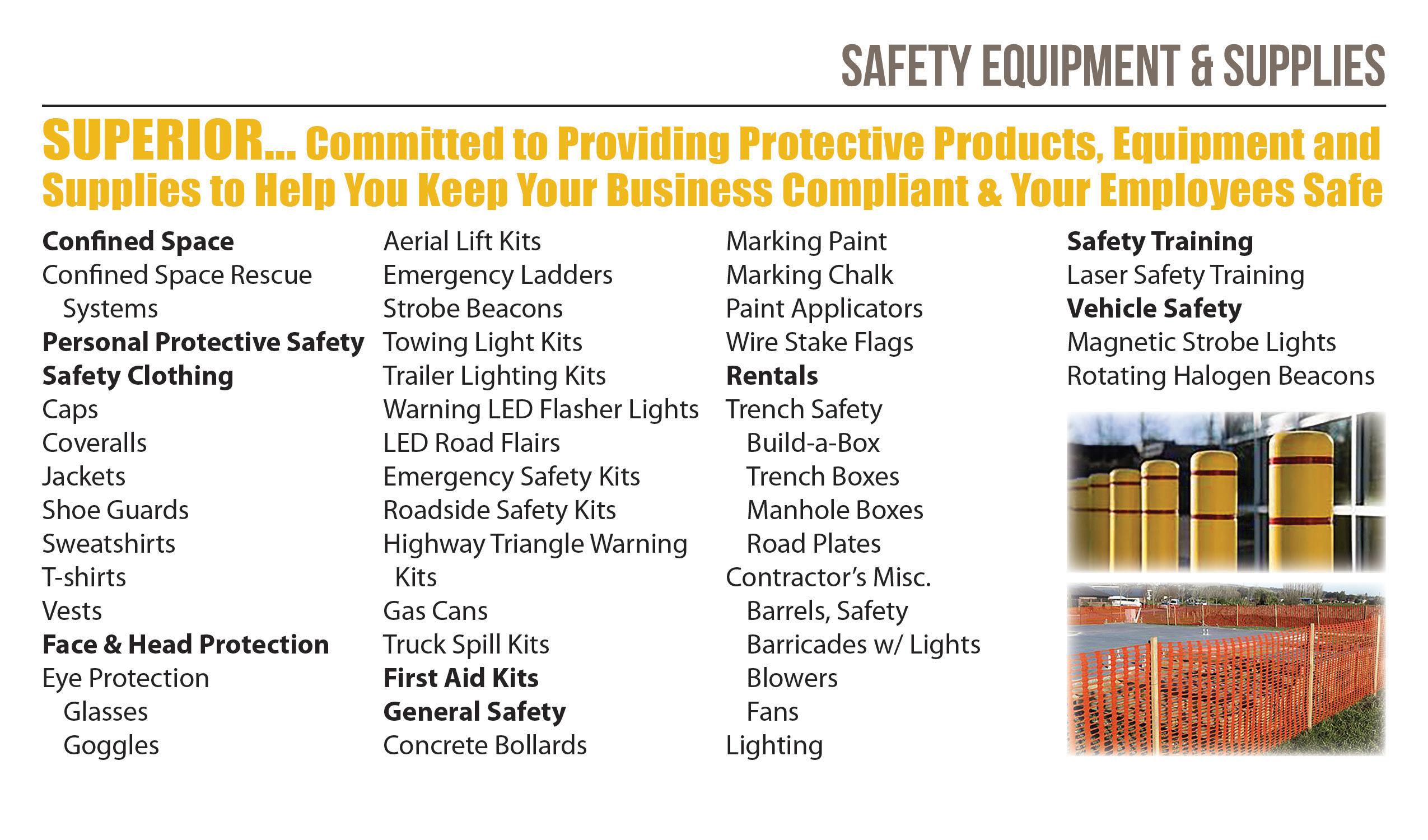 SAFETY EQUIPMENT & SUPPLIES

SUPERIOR... Committed to Providing Protective Products, Equipment and Supplies to Help You Keep Your Business Compliant & Your Employees Safe

Confined Space
Confined Space Rescue Systems
Personal Protective Safety
Safety Clothing
Caps
Coveralls
Jackets
Shoe Guards
Sweatshirts
T-shirts
Vests
Face & Head Protection
Eye Protection
Glasses
Goggles

Aerial Lift Kits
Emergency Ladders
Strobe Beacons
Towing Light Kits
Trailer Lighting Kits
Warning LED Flasher Lights
LED Road Flairs
Emergency Safety Kits
Roadside Safety Kits
Highway Triangle Warning Kits
Gas Cans
Truck Spill Kits
First Aid Kits
General Safety
Concrete Bollards

Marking Paint
Marking Chalk
Paint Applicators
Wire Stake Flags
Rentals
Trench Safety
Build-a-Box
Trench Boxes
Manhole Boxes
Road Plates
Contractor's Misc.
Barrels, Safety
Barricades w/ Lights
Blowers
Fans
Lighting

Safety Training
Laser Safety Training
Vehicle Safety
Magnetic Strobe Lights
Rotating Halogen Beacons